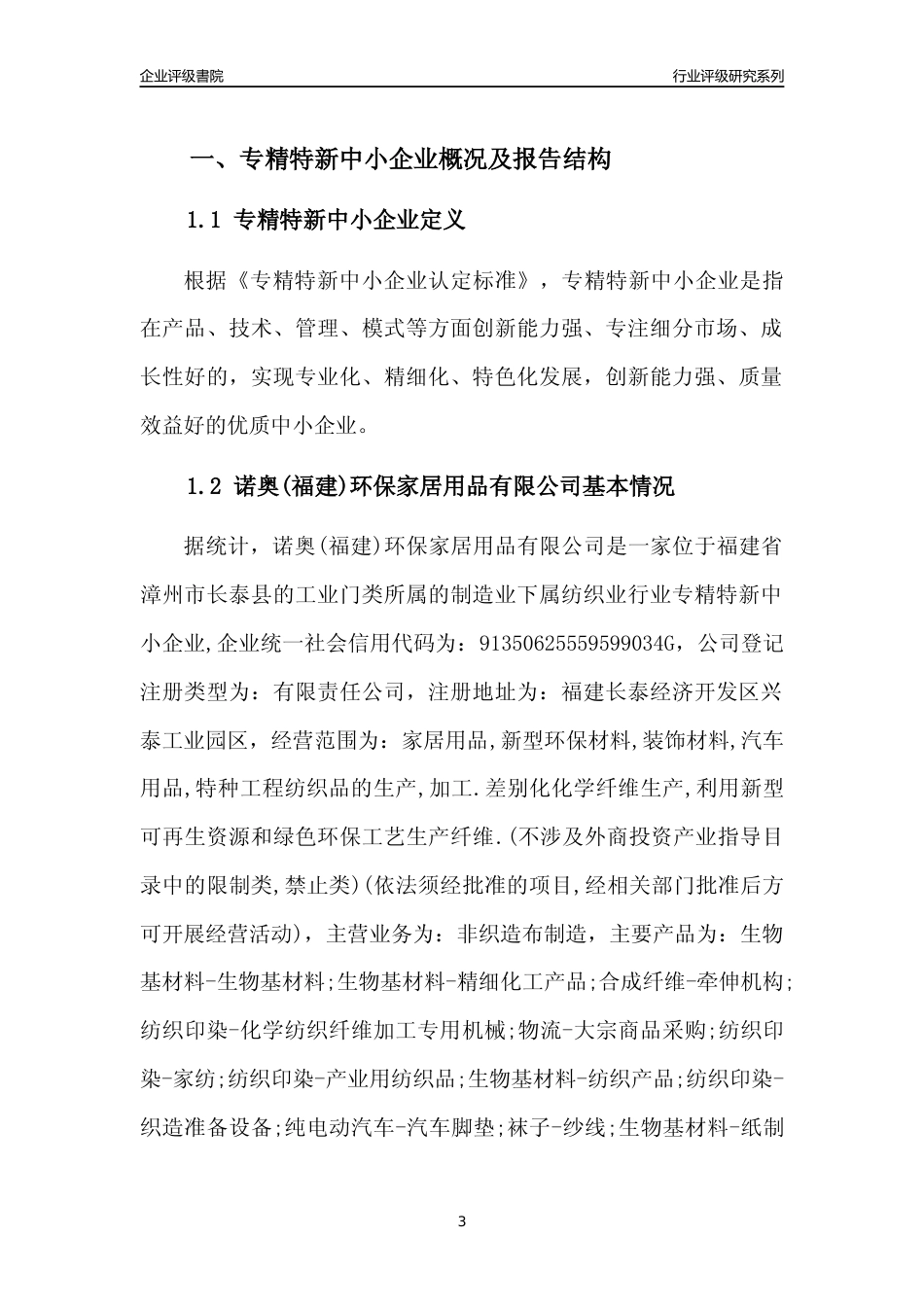 企业评级書院

行业评级研究系列

一、专精特新中小企业概况及报告结构

1.1 专精特新中小企业定义

根据《专精特新中小企业认定标准》，专精特新中小企业是指在产品、技术、管理、模式等方面创新能力强、专注细分市场、成长性好的，实现专业化、精细化、特色化发展，创新能力强、质量效益好的优质中小企业。

1.2 诺奥(福建)环保家居用品有限公司基本情况

据统计，诺奥(福建)环保家居用品有限公司是一家位于福建省漳州市长泰县的工业门类所属的制造业下属纺织业行业专精特新中小企业,企业统一社会信用代码为：91350625559599034G，公司登记注册类型为：有限责任公司，注册地址为：福建长泰经济开发区兴泰工业园区，经营范围为：家居用品,新型环保材料,装饰材料,汽车用品,特种工程纺织品的生产,加工.差别化化学纤维生产,利用新型可再生资源和绿色环保工艺生产纤维.(不涉及外商投资产业指导目录中的限制类,禁止类)(依法须经批准的项目,经相关部门批准后方可开展经营活动)，主营业务为：非织造布制造，主要产品为：生物基材料-生物基材料;生物基材料-精细化工产品;合成纤维-牵伸机构;纺织印染-化学纺织纤维加工专用机械;物流-大宗商品采购;纺织印染-家纺;纺织印染-产业用纺织品;生物基材料-纺织产品;纺织印染-织造准备设备;纯电动汽车-汽车脚垫;袜子-纱线;生物基材料-纸制

3